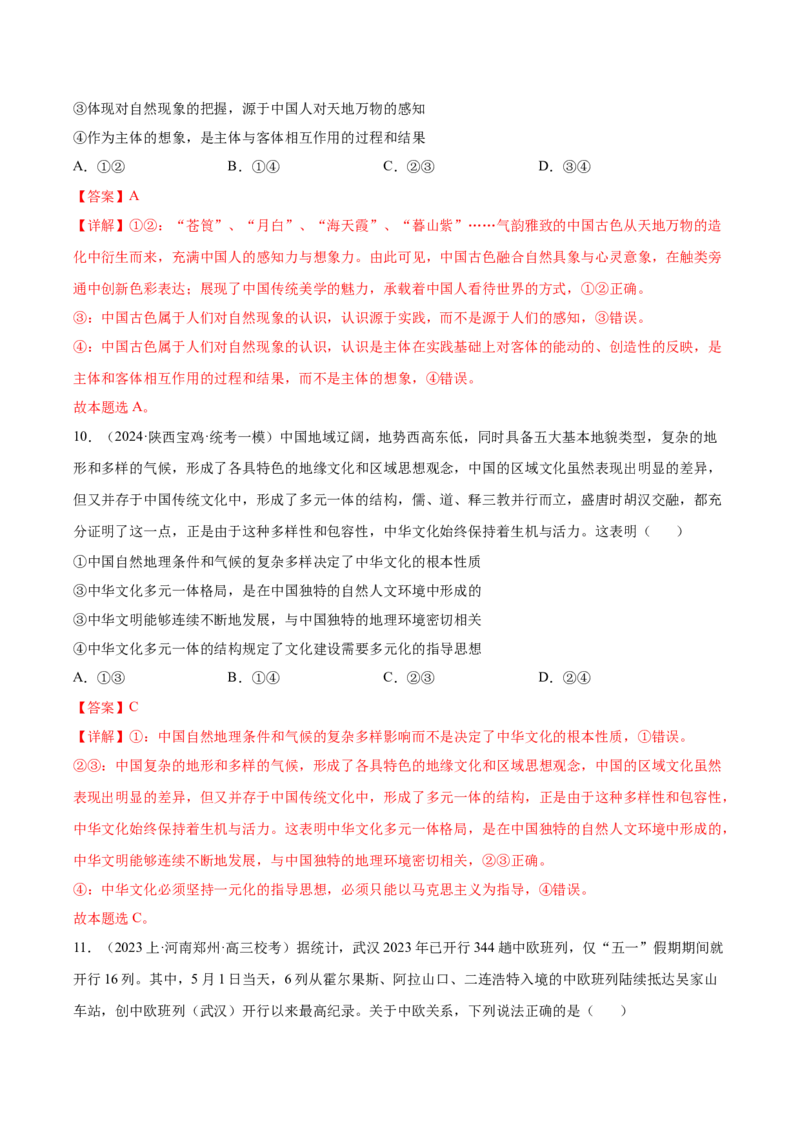 ③体现对自然现象的把握，源于中国人对天地万物的感知

④作为主体的想象，是主体与客体相互作用的过程和结果

A.①②  B.①④  C.②③  D.③④

【答案】A

【详解】①②：“苍筤”、“月白”、“海天霞”、“暮山紫”……气韵雅致的中国古色从天地万物的造化中衍生而来，充满中国人的感知力与想象力。由此可见，中国古色融合自然具象与心灵意象，在触类旁通中创新色彩表达；展现了中国传统美学的魅力，承载着中国人看待世界的方式，①②正确。

③：中国古色属于人们对自然现象的认识，认识源于实践，而不是源于人们的感知，③错误。

④：中国古色属于人们对自然现象的认识，认识是主体在实践基础上对客体的能动的、创造性的反映，是主体和客体相互作用的过程和结果，而不是主体的想象，④错误。

故本题选A。

10.（2024·陕西宝鸡·统考一模）中国地域辽阔，地势西高东低，同时具备五大基本地貌类型，复杂的地形和多样的气候，形成了各具特色的地缘文化和区域思想观念，中国的区域文化虽然表现出明显的差异，但又并存于中国传统文化中，形成了多元一体的结构，儒、道、释三教并行而立，盛唐时胡汉交融，都充分证明了这一点，正是由于这种多样性和包容性，中华文化始终保持着生机与活力。这表明（　）

①中国自然地理条件和气候的复杂多样决定了中华文化的根本性质

③中华文化多元一体格局，是在中国独特的自然人文环境中形成的

③中华文明能够连续不断地发展，与中国独特的地理环境密切相关

④中华文化多元一体的结构规定了文化建设需要多元化的指导思想

A.①③  B.①④  C.②③  D.②④

【答案】C

【详解】①：中国自然地理条件和气候的复杂多样影响而不是决定了中华文化的根本性质，①错误。

②③：中国复杂的地形和多样的气候，形成了各具特色的地缘文化和区域思想观念，中国的区域文化虽然表现出明显的差异，但又并存于中国传统文化中，形成了多元一体的结构，正是由于这种多样性和包容性，中华文化始终保持着生机与活力。这表明中华文化多元一体格局，是在中国独特的自然人文环境中形成的，中华文明能够连续不断地发展，与中国独特的地理环境密切相关，②③正确。

④：中华文化必须坚持一元化的指导思想，必须只能以马克思主义为指导，④错误。

故本题选C。

11.（2023上·河南郑州·高三校考）据统计，武汉2023年已开行344趟中欧班列，仅“五一”假期期间就开行16列。其中，5月1日当天，6列从霍尔果斯、阿拉山口、二连浩特入境的中欧班列陆续抵达吴家山车站，创中欧班列（武汉）开行以来最高纪录。关于中欧关系，下列说法正确的是（　）